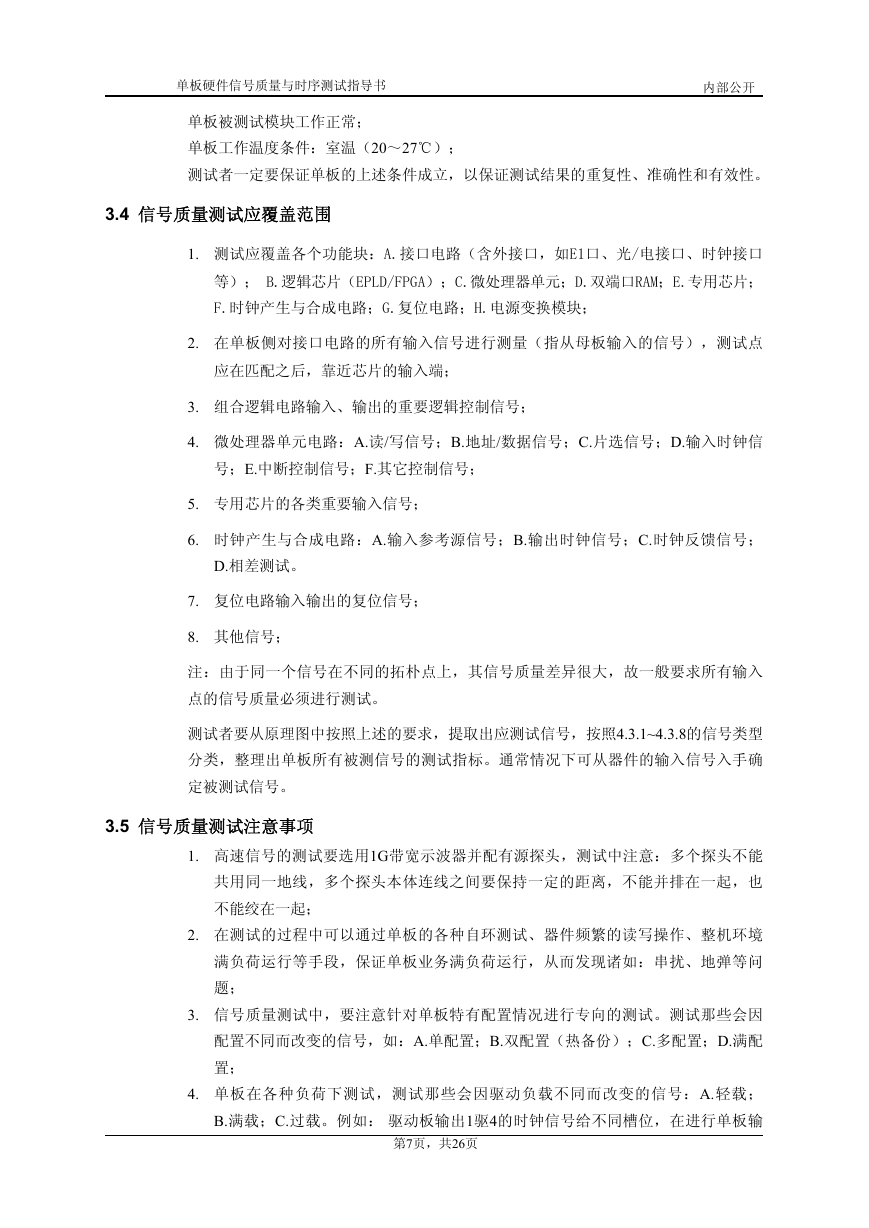 单板硬件信号质量与时序测试指导书

内部公开

单板被测试模块工作正常；

单板工作温度条件：室温（20～27℃）；

测试者一定要保证单板的上述条件成立，以保证测试结果的重复性、准确性和有效性。

3.4 信号质量测试应覆盖范围

1. 测试应覆盖各个功能块：A.接口电路（含外接口，如E1口、光/电接口、时钟接口等）； B.逻辑芯片（EPLD/FPGA）；C.微处理器单元；D.双端口RAM；E.专用芯片；F.时钟产生与合成电路；G.复位电路；H.电源变换模块；

2. 在单板侧对接口电路的所有输入信号进行测量（指从母板输入的信号），测试点应在匹配之后，靠近芯片的输入端；

3. 组合逻辑电路输入、输出的重要逻辑控制信号；

4. 微处理器单元电路：A.读/写信号；B.地址/数据信号；C.片选信号；D.输入时钟信号；E.中断控制信号；F.其它控制信号；

5. 专用芯片的各类重要输入信号；

6. 时钟产生与合成电路：A.输入参考源信号；B.输出时钟信号；C.时钟反馈信号；D.相差测试。

7. 复位电路输入输出的复位信号；

8. 其他信号；

注：由于同一个信号在不同的拓朴点上，其信号质量差异很大，故一般要求所有输入点的信号质量必须进行测试。

测试者要从原理图中按照上述的要求，提取出应测试信号，按照4.3.1~4.3.8的信号类型分类，整理出单板所有被测信号的测试指标。通常情况下可从器件的输入信号入手确定被测试信号。

3.5 信号质量测试注意事项

1. 高速信号的测试要选用1G带宽示波器并配有源探头，测试中注意：多个探头不能共用同一地线，多个探头本体连线之间要保持一定的距离，不能并排在一起，也不能绞在一起；

2. 在测试的过程中可以通过单板的各种自环测试、器件频繁的读写操作、整机环境满负荷运行等手段，保证单板业务满负荷运行，从而发现诸如：串扰、地弹等问题；

3. 信号质量测试中，要注意针对单板特有配置情况进行专向的测试。测试那些会因配置不同而改变的信号，如：A.单配置；B.双配置（热备份）；C.多配置；D.满配置；

4. 单板在各种负荷下测试，测试那些会因驱动负载不同而改变的信号：A.轻载；B.满载；C.过载。例如： 驱动板输出1驱4的时钟信号给不同槽位，在进行单板输

第7页，共26页